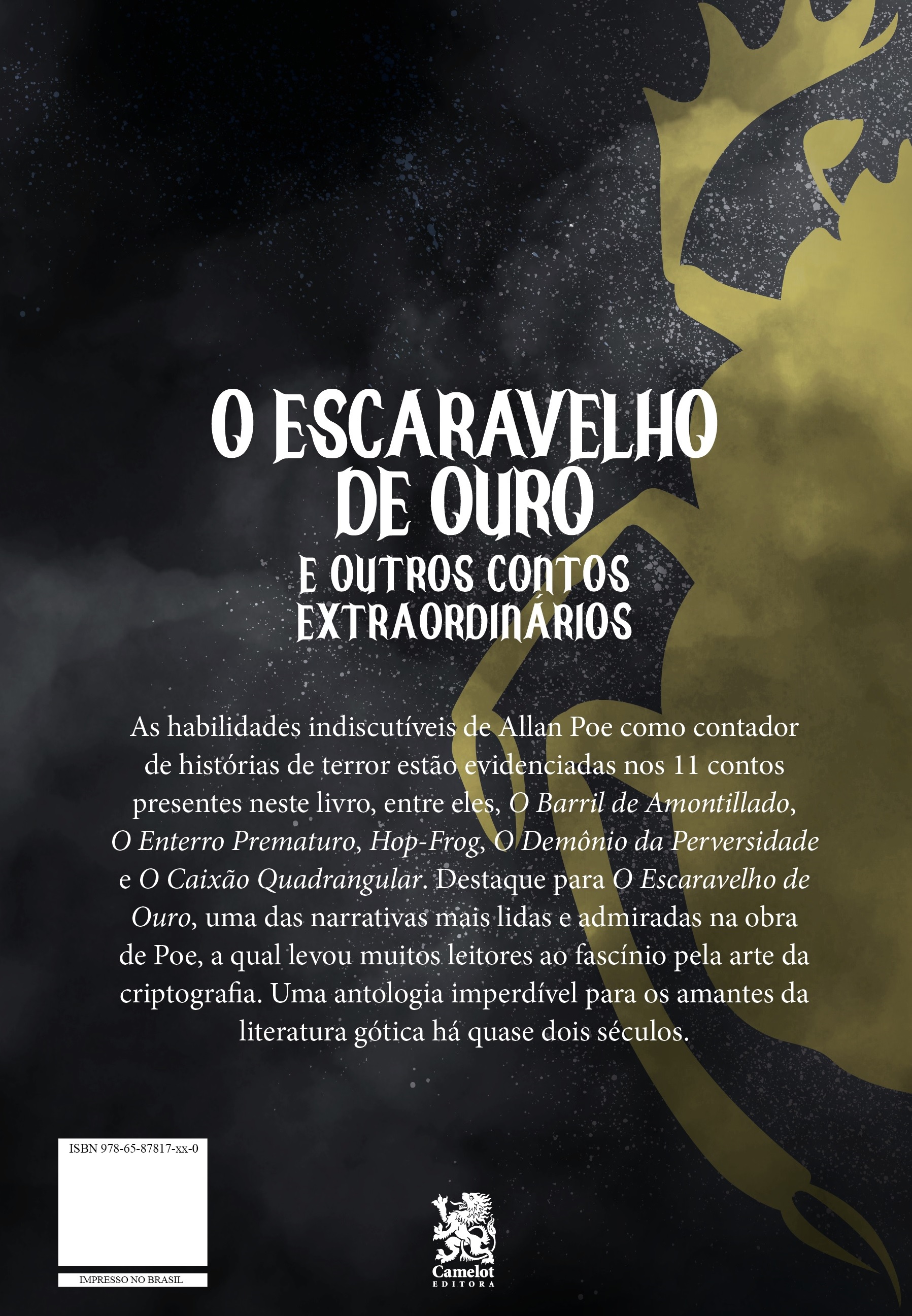 O ESCARAVELHO DE OURO
E OUTROS CONTOS EXTRAORDINÁRIOS

As habilidades indiscutíveis de Allan Poe como contador de histórias de terror estão evidenciadas nos 11 contos presentes neste livro, entre eles, O Barril de Amontillado, O Enterro Prematuro, Hop-Frog, O Demônio da Perversidade e O Caixão Quadrangular. Destaque para O Escaravelho de Ouro, uma das narrativas mais lidas e admiradas na obra de Poe, a qual levou muitos leitores ao fascínio pela arte da criptografia. Uma antologia imperdível para os amantes da literatura gótica há quase dois séculos.

ISBN 978-65-87817-xx-0

IMPRESSO NO BRASIL

Camelot
EDITORA